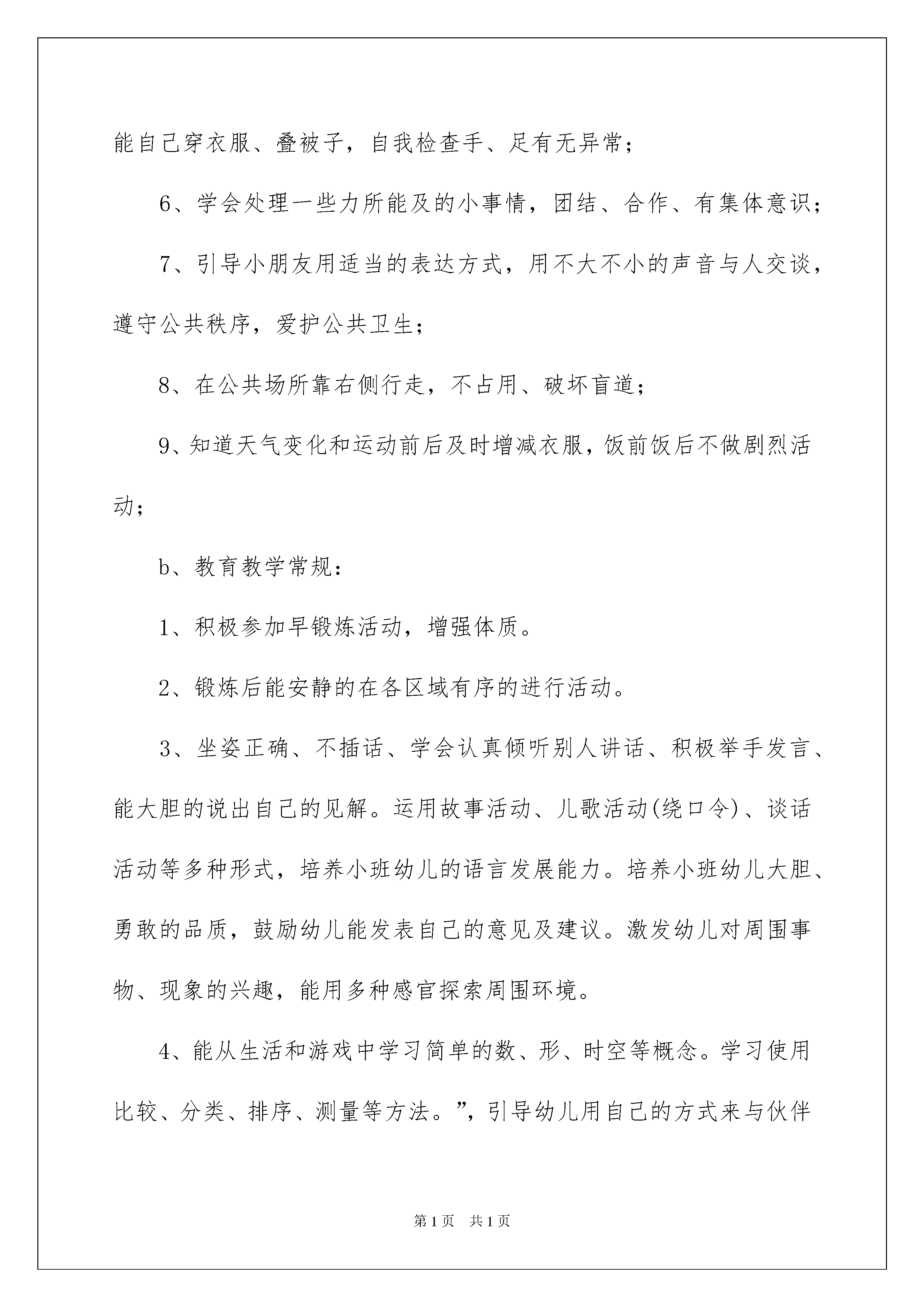 能自己穿衣服、叠被子，自我检查手、足有无异常；

6、学会处理一些力所能及的小事情，团结、合作、有集体意识；

7、引导小朋友用适当的表达方式，用不大不小的声音与人交谈，遵守公共秩序，爱护公共卫生；

8、在公共场所靠右侧行走，不占用、破坏盲道；

9、知道天气变化和运动前后及时增减衣服，饭前饭后不做剧烈活动；

b、教育教学常规：

1、积极参加早锻炼活动，增强体质。

2、锻炼后能安静的在各区域有序的进行活动。

3、坐姿正确、不插话、学会认真倾听别人讲话、积极举手发言、能大胆的说出自己的见解。运用故事活动、儿歌活动(绕口令)、谈话活动等多种形式，培养小班幼儿的语言发展能力。培养小班幼儿大胆、勇敢的品质，鼓励幼儿能发表自己的意见及建议。激发幼儿对周围事物、现象的兴趣，能用多种感官探索周围环境。

4、能从生活和游戏中学习简单的数、形、时空等概念。学习使用比较、分类、排序、测量等方法。”，引导幼儿用自己的方式来与伙伴

第1页　共1页